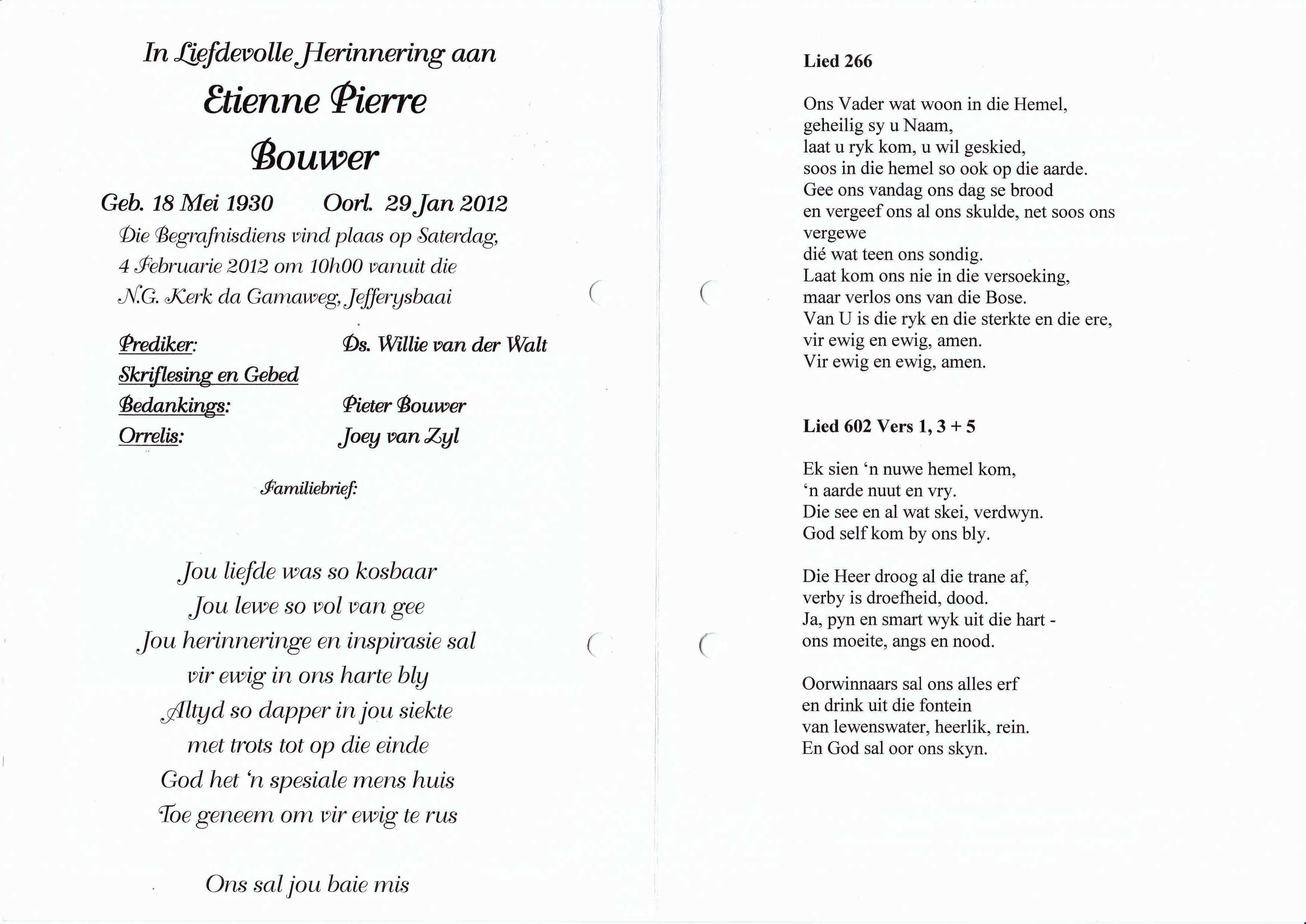 In Liefdevolle Herinnering aan

Etienne Pierre

Bouwer

Geb. 18 Mei 1930 Oorl. 29 Jan 2012

Die Begrafnisdiens vind plaas op Saterdag, 4 Februarie 2012 om 10h00 vanuit die N.G. Kerk da Gamaweg, Jefferysbaai

Prediker: Ds. Willie van der Walt
Skriflesing en Gebed
Bedankings: Pieter Bouwer
Orrelis: Joey van Zyl

Familiebrief:

Jou liefde was so kosbaar
Jou lewe so vol van gee
Jou herinneringe en inspirasie sal
vir ewig in ons harte bly
Altyd so dapper in jou siekte
met trots tot op die einde
God het 'n spesiale mens huis
Toe geneem om vir ewig te rus

Ons sal jou baie mis

Lied 266

Ons Vader wat woon in die Hemel,
geheilig sy u Naam,
laat u ryk kom, u wil geskied,
soos in die hemel so ook op die aarde.
Gee ons vandag ons dag se brood
en vergeef ons al ons skulde, net soos ons vergewe
dié wat teen ons sondig.
Laat kom ons nie in die versoeking,
maar verlos ons van die Bose.
Van U is die ryk en die sterkte en die ere,
vir ewig en ewig, amen.
Vir ewig en ewig, amen.

Lied 602 Vers 1, 3 + 5

Ek sien 'n nuwe hemel kom,
'n aarde nuut en vry.
Die see en al wat skei, verdwyn.
God self kom by ons bly.

Die Heer droog al die trane af,
verby is droefheid, dood.
Ja, pyn en smart wyk uit die hart -
ons moeite, angs en nood.

Oorwinnaars sal ons alles erf
en drink uit die fontein
van lewenswater, heerlik, rein.
En God sal oor ons skyn.